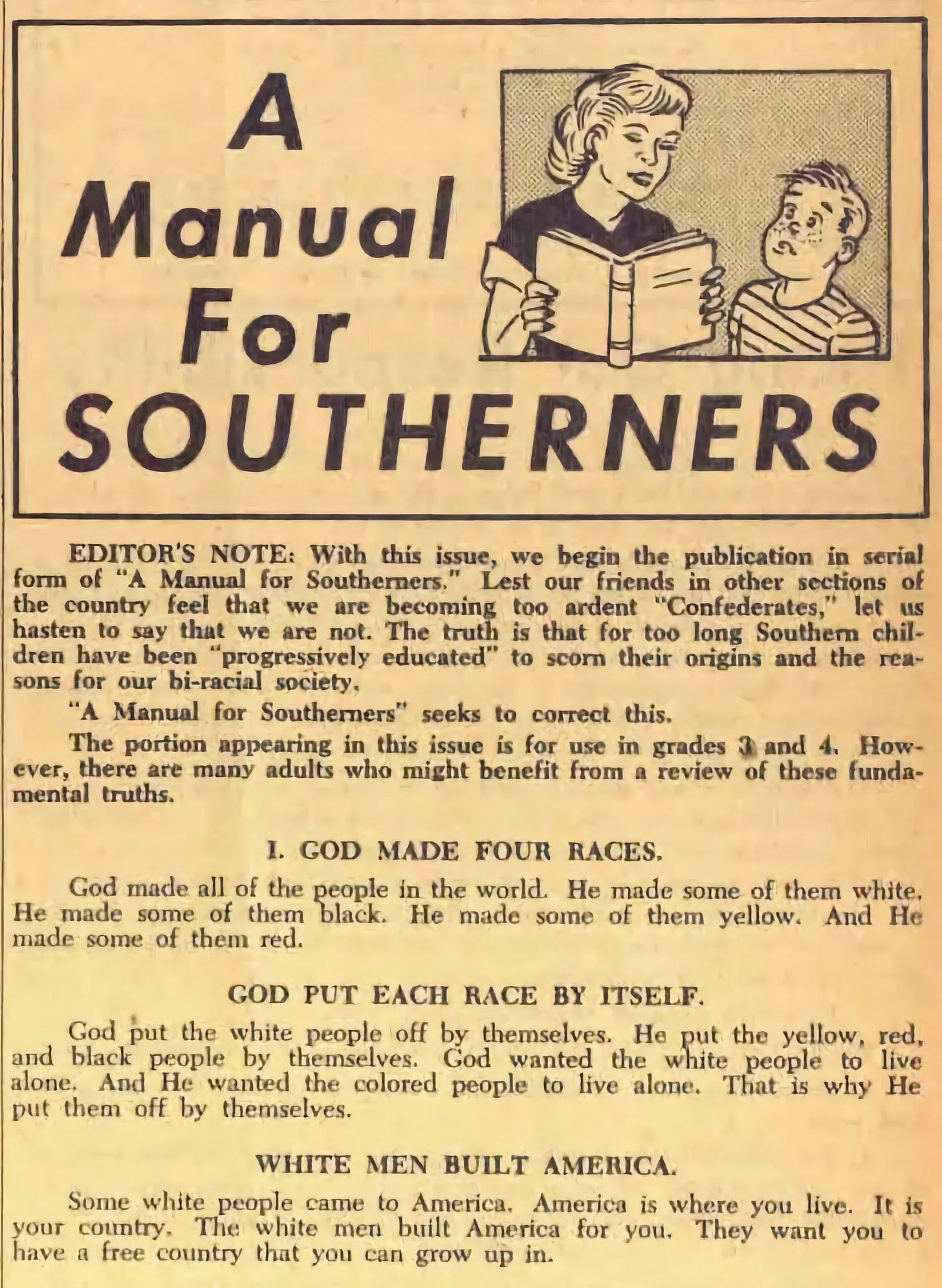 A Manual For SOUTHERNERS

EDITOR'S NOTE: With this issue, we begin the publication in serial form of "A Manual for Southerners." Lest our friends in other sections of the country feel that we are becoming too ardent "Confederates," let us hasten to say that we are not. The truth is that for too long Southern children have been "progressively educated" to scorn their origins and the reasons for our bi-racial society.

"A Manual for Southerners" seeks to correct this.

The portion appearing in this issue is for use in grades 3 and 4. However, there are many adults who might benefit from a review of these fundamental truths.

I. GOD MADE FOUR RACES.

God made all of the people in the world. He made some of them white. He made some of them black. He made some of them yellow. And He made some of them red.

GOD PUT EACH RACE BY ITSELF.

God put the white people off by themselves. He put the yellow, red, and black people by themselves. God wanted the white people to live alone. And He wanted the colored people to live alone. That is why He put them off by themselves.

WHITE MEN BUILT AMERICA.

Some white people came to America. America is where you live. It is your country. The white men built America for you. They want you to have a free country that you can grow up in.